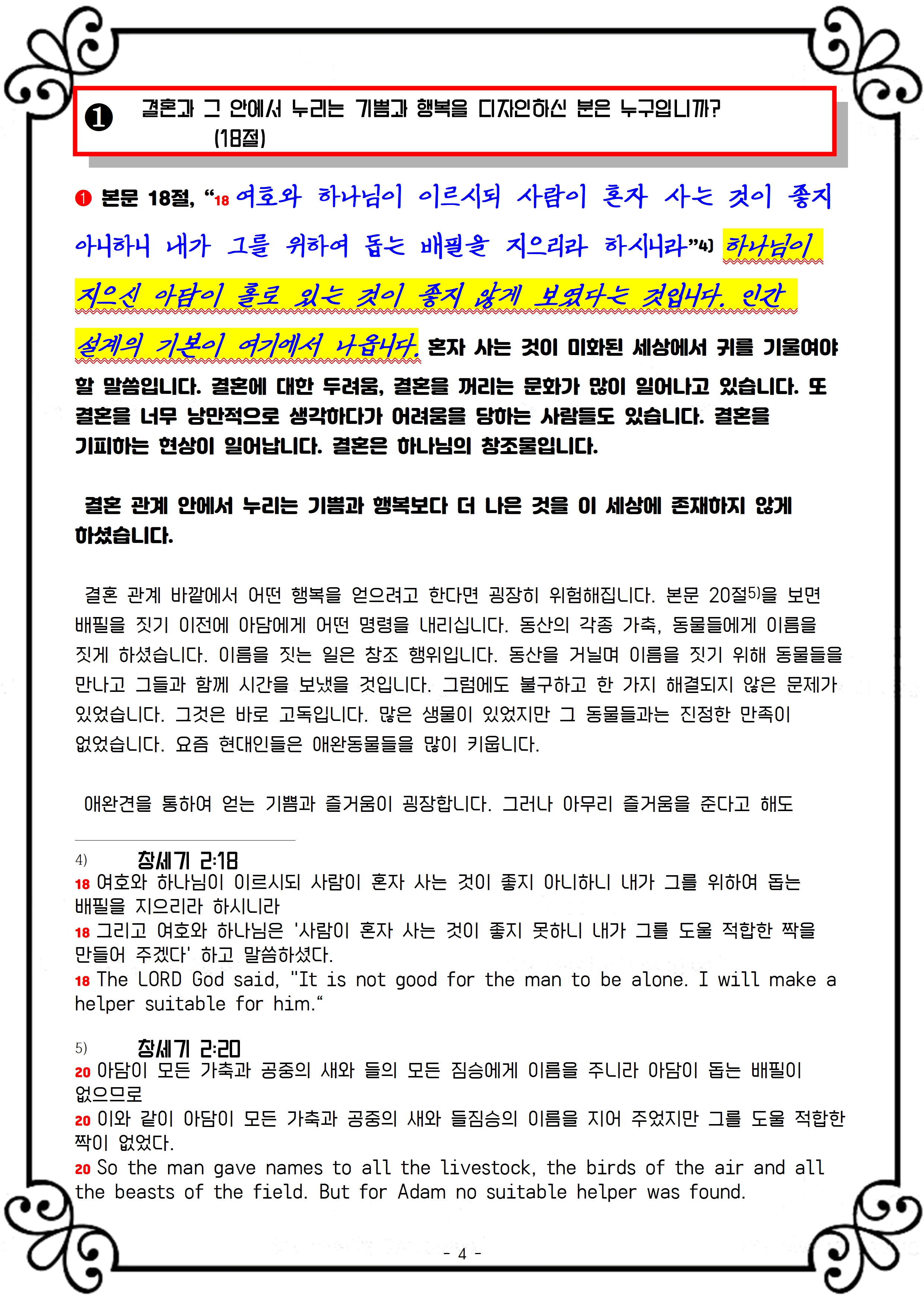 ❶ 결혼과 그 안에서 누리는 기쁨과 행복을 디자인하신 분은 누구입니까? (18절)

❶ 본문 18절, “18 여호와 하나님이 이르시되 사람이 혼자 사는 것이 좋지 아니하니 내가 그를 위하여 돕는 배필을 지으리라 하시니라”4) 하나님이 지으신 아담이 홀로 있는 것이 좋지 않게 보였다는 것입니다. 인간 설계의 기본이 여기에서 나옵니다. 혼자 사는 것이 미화된 세상에서 귀를 기울여야 할 말씀입니다. 결혼에 대한 두려움, 결혼을 꺼리는 문화가 많이 일어나고 있습니다. 또 결혼을 너무 낭만적으로 생각하다가 어려움을 당하는 사람들도 있습니다. 결혼을 기피하는 현상이 일어납니다. 결혼은 하나님의 창조물입니다.

결혼 관계 안에서 누리는 기쁨과 행복보다 더 나은 것을 이 세상에 존재하지 않게 하셨습니다.

결혼 관계 바깥에서 어떤 행복을 얻으려고 한다면 굉장히 위험해집니다. 본문 20절5)을 보면 배필을 짓기 이전에 아담에게 어떤 명령을 내리십니다. 동산의 각종 가축, 동물들에게 이름을 짓게 하셨습니다. 이름을 짓는 일은 창조 행위입니다. 동산을 거닐며 이름을 짓기 위해 동물들을 만나고 그들과 함께 시간을 보냈을 것입니다. 그럼에도 불구하고 한 가지 해결되지 않은 문제가 있었습니다. 그것은 바로 고독입니다. 많은 생물이 있었지만 그 동물들과는 진정한 만족이 없었습니다. 요즘 현대인들은 애완동물들을 많이 키웁니다.

애완견을 통하여 얻는 기쁨과 즐거움이 굉장합니다. 그러나 아무리 즐거움을 준다고 해도

4) 창세기 2:18
18 여호와 하나님이 이르시되 사람이 혼자 사는 것이 좋지 아니하니 내가 그를 위하여 돕는 배필을 지으리라 하시니라
18 그리고 여호와 하나님은 '사람이 혼자 사는 것이 좋지 못하니 내가 그를 도울 적합한 짝을 만들어 주겠다' 하고 말씀하셨다.
18 The LORD God said, "It is not good for the man to be alone. I will make a helper suitable for him.“

5) 창세기 2:20
20 아담이 모든 가축과 공중의 새와 들의 모든 짐승에게 이름을 주니라 아담이 돕는 배필이 없으므로
20 이와 같이 아담이 모든 가축과 공중의 새와 들짐승의 이름을 지어 주었지만 그를 도울 적합한 짝이 없었다.
20 So the man gave names to all the livestock, the birds of the air and all the beasts of the field. But for Adam no suitable helper was found.

- 4 -